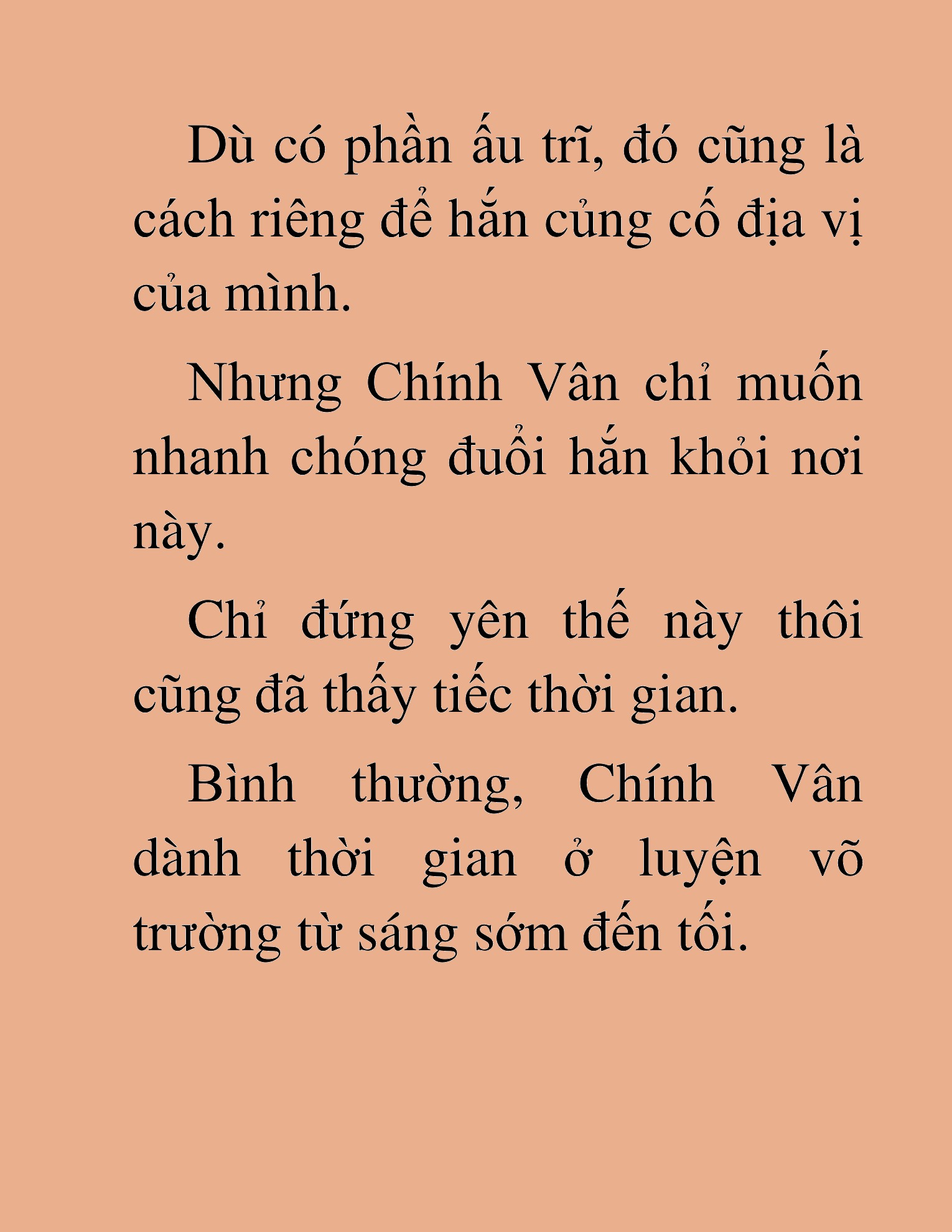 Dù có phần ấu trĩ, đó cũng là cách riêng để hắn củng cố địa vị của mình.

Nhưng Chính Vân chỉ muốn nhanh chóng đuổi hắn khỏi nơi này.

Chỉ đứng yên thế này thôi cũng đã thấy tiếc thời gian.

Bình thường, Chính Vân dành thời gian ở luyện võ trường từ sáng sớm đến tối.